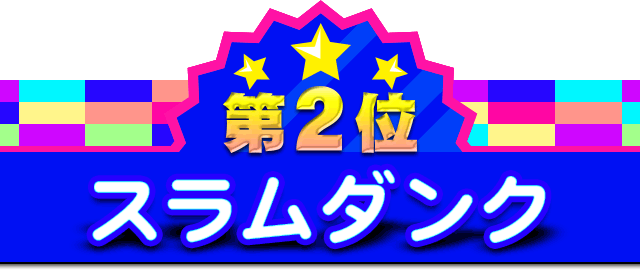 第2位
スラムダンク